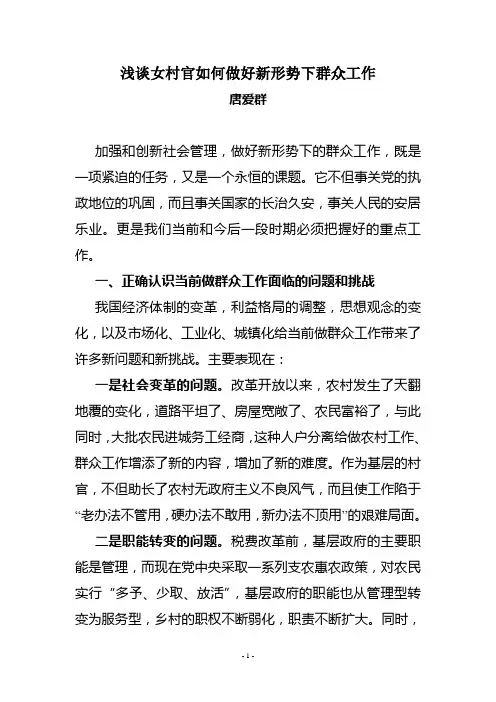 浅谈女村官如何做好新形势下群众工作
唐爱群

加强和创新社会管理，做好新形势下的群众工作，既是一项紧迫的任务，又是一个永恒的课题。它不但事关党的执政地位的巩固，而且事关国家的长治久安，事关人民的安居乐业。更是我们当前和今后一段时期必须把握好的重点工作。

一、正确认识当前做群众工作面临的问题和挑战

我国经济体制的变革，利益格局的调整，思想观念的变化，以及市场化、工业化、城镇化给当前做群众工作带来了许多新问题和新挑战。主要表现在：

一是社会变革的问题。改革开放以来，农村发生了天翻地覆的变化，道路平坦了、房屋宽敞了、农民富裕了，与此同时，大批农民进城务工经商，这种人户分离给做农村工作、群众工作增添了新的内容，增加了新的难度。作为基层的村官，不但助长了农村无政府主义不良风气，而且使工作陷于“老办法不管用，硬办法不敢用，新办法不顶用”的艰难局面。

二是职能转变的问题。税费改革前，基层政府的主要职能是管理，而现在党中央采取一系列支农惠农政策，对农民实行“多予、少取、放活”，基层政府的职能也从管理型转变为服务型，乡村的职权不断弱化，职责不断扩大。同时，

- 1 -